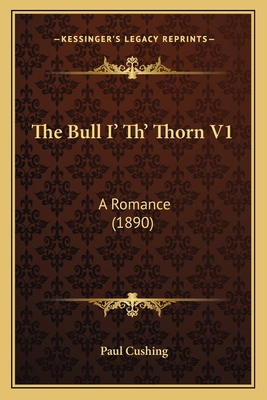 —KESSINGER'S LEGACY REPRINTS—

The Bull I' Th' Thorn V1

A Romance
(1890)

Paul Cushing